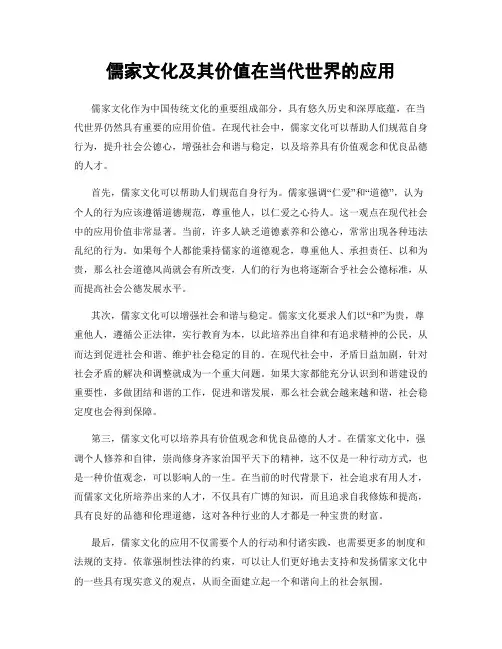 儒家文化及其价值在当代世界的应用

儒家文化作为中国传统文化的重要组成部分，具有悠久历史和深厚底蕴，在当代世界仍然具有重要的应用价值。在现代社会中，儒家文化可以帮助人们规范自身行为，提升社会公德心，增强社会和谐与稳定，以及培养具有价值观念和优良品德的人才。

首先，儒家文化可以帮助人们规范自身行为。儒家强调“仁爱”和“道德”，认为个人的行为应该遵循道德规范，尊重他人，以仁爱之心待人。这一观点在现代社会中的应用价值非常显著。当前，许多人缺乏道德素养和公德心，常常出现各种违法乱纪的行为。如果每个人都能秉持儒家的道德观念，尊重他人、承担责任、以和为贵，那么社会道德风尚就会有所改变，人们的行为也将逐渐合乎社会公德标准，从而提高社会公德发展水平。

其次，儒家文化可以增强社会和谐与稳定。儒家文化要求人们以“和”为贵，尊重他人，遵循公正法律，实行教育为本，以此培养出自律和有追求精神的公民，从而达到促进社会和谐、维护社会稳定的目的。在现代社会中，矛盾日益加剧，针对社会矛盾的解决和调整就成为一个重大问题。如果大家都能充分认识到和谐建设的重要性，多做团结和谐的工作，促进和谐发展，那么社会就会越来越和谐，社会稳定度也会得到保障。

第三，儒家文化可以培养具有价值观念和优良品德的人才。在儒家文化中，强调个人修养和自律，崇尚修身齐家治国平天下的精神，这不仅是一种行动方式，也是一种价值观念，可以影响人的一生。在当前的时代背景下，社会追求有用人才，而儒家文化所培养出来的人才，不仅具有广博的知识，而且追求自我修炼和提高，具有良好的品德和伦理道德，这对各种行业的人才都是一种宝贵的财富。

最后，儒家文化的应用不仅需要个人的行动和付诸实践，也需要更多的制度和法规的支持。依靠强制性法律的约束，可以让人们更好地去支持和发扬儒家文化中的一些具有现实意义的观点，从而全面建立起一个和谐向上的社会氛围。